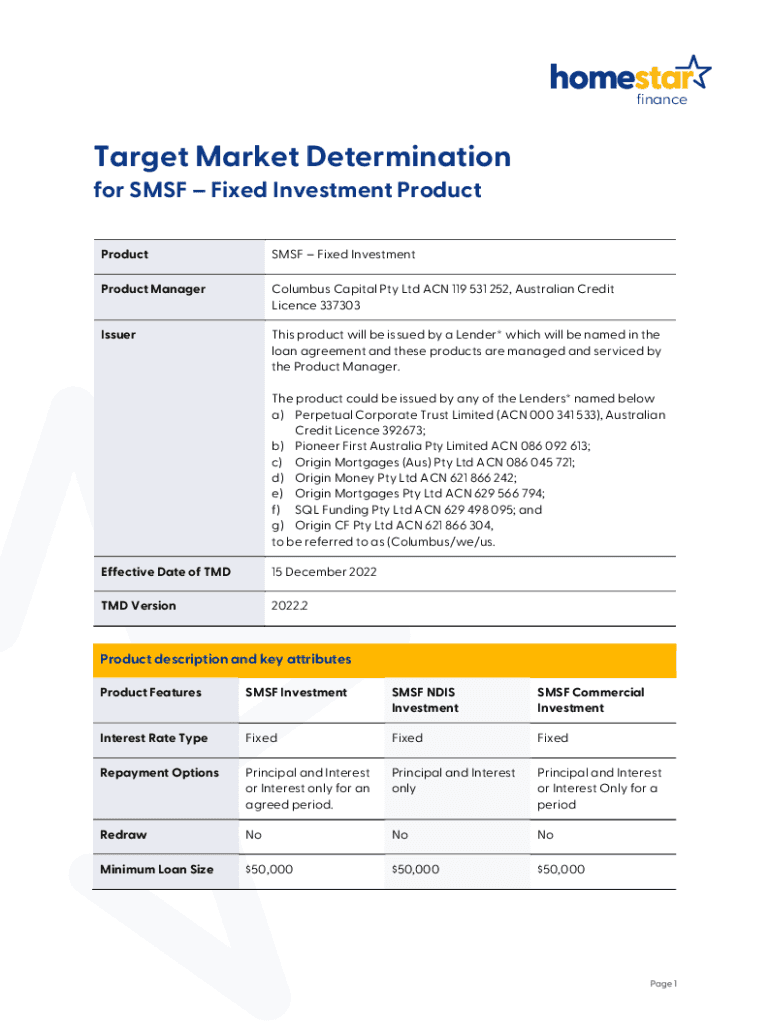 homestar finance

Target Market Determination
for SMSF – Fixed Investment Product

| Product | SMSF – Fixed Investment |
|---|---|
| Product Manager | Columbus Capital Pty Ltd ACN 119 531 252, Australian Credit Licence 337303 |
| Issuer | This product will be issued by a Lender* which will be named in the loan agreement and these products are managed and serviced by the Product Manager. The product could be issued by any of the Lenders* named below a) Perpetual Corporate Trust Limited (ACN 000 341 533), Australian Credit Licence 392673; b) Pioneer First Australia Pty Limited ACN 086 092 613; c) Origin Mortgages (Aus) Pty Ltd ACN 086 045 721; d) Origin Money Pty Ltd ACN 621 866 242; e) Origin Mortgages Pty Ltd ACN 629 566 794; f) SQL Funding Pty Ltd ACN 629 498 095; and g) Origin CF Pty Ltd ACN 621 866 304, to be referred to as (Columbus/we/us. |
| Effective Date of TMD | 15 December 2022 |
| TMD Version | 2022.2 |

Product description and key attributes

| Product Features | SMSF Investment | SMSF NDIS Investment | SMSF Commercial Investment |
|---|---|---|---|
| Interest Rate Type | Fixed | Fixed | Fixed |
| Repayment Options | Principal and Interest or Interest only for an agreed period. | Principal and Interest only | Principal and Interest or Interest Only for a period |
| Redraw | No | No | No |
| Minimum Loan Size | $50,000 | $50,000 | $50,000 |

Page 1